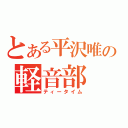 とある平沢唯の
軽音部
ティータイム